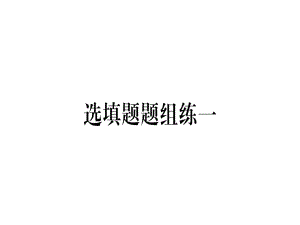 选填题题组练一